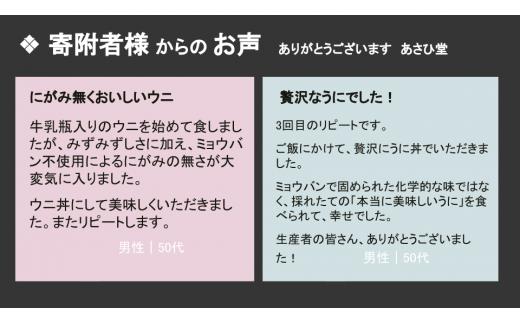 ❖ 寄附者様 からの お声　ありがとうございます　あさひ堂

にがみ無くおいしいウニ

牛乳瓶入りのウニを始めて食しましたが、みずみずしさに加え、ミョウバン不使用によるにがみの無さが大変気に入りました。

ウニ丼にして美味しくいただきました。またリピートします。

男性｜50代

贅沢なうにでした！

3回目のリピートです。

ご飯にかけて、贅沢にうに丼でいただきました。

ミョウバンで固められた化学的な味ではなく、採れたての「本当に美味しいうに」を食べられて、幸せでした。

生産者の皆さん、ありがとうございました！

男性｜50代